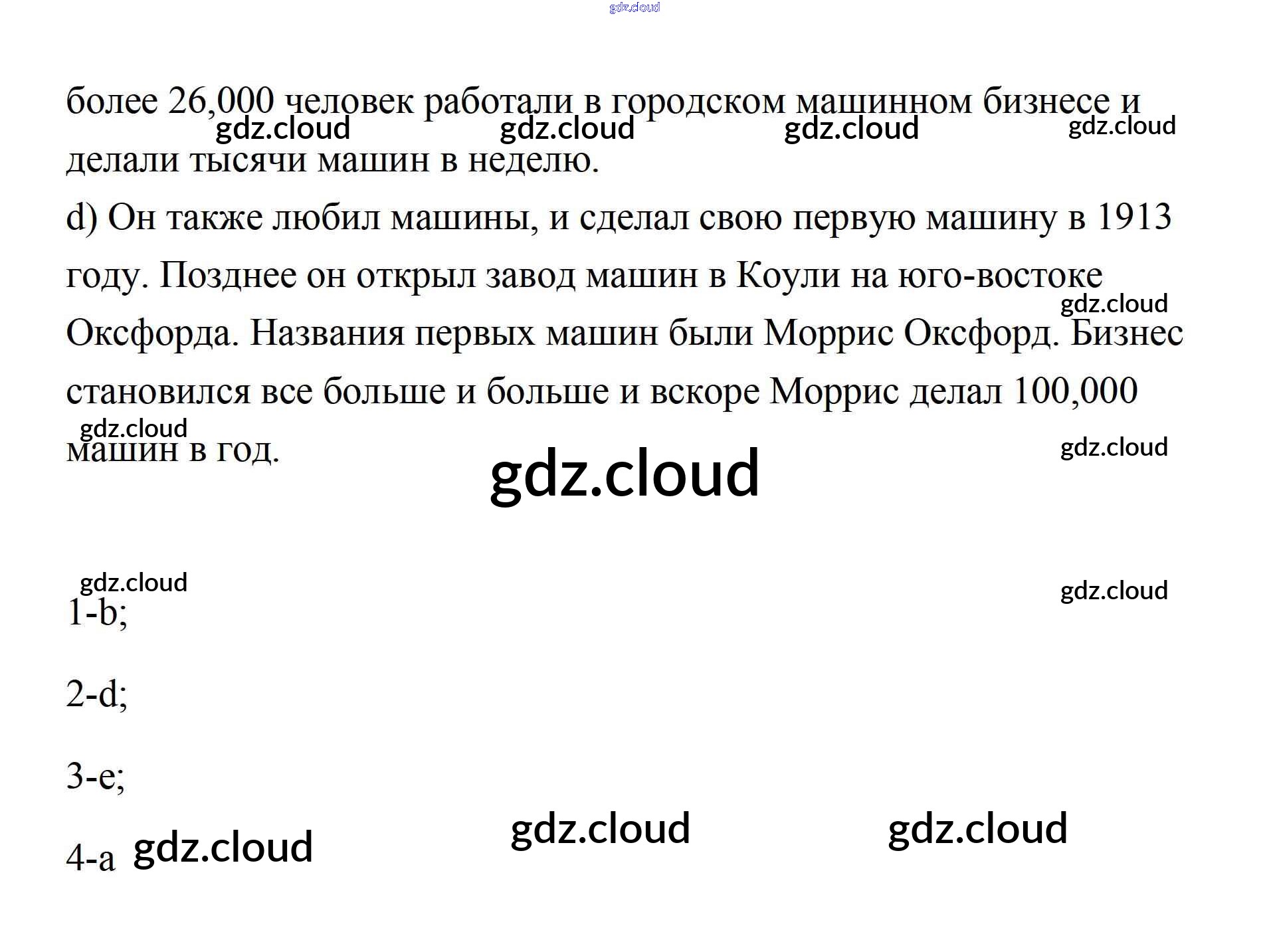 более 26,000 человек работали в городском машинном бизнесе и делали тысячи машин в неделю.

d) Он также любил машины, и сделал свою первую машину в 1913 году. Позднее он открыл завод машин в Коули на юго-востоке Оксфорда. Названия первых машин были Моррис Оксфорд. Бизнес становился все больше и больше и вскоре Моррис делал 100,000 машин в год.

1-b;

2-d;

3-e;

4-a

gdz.cloud